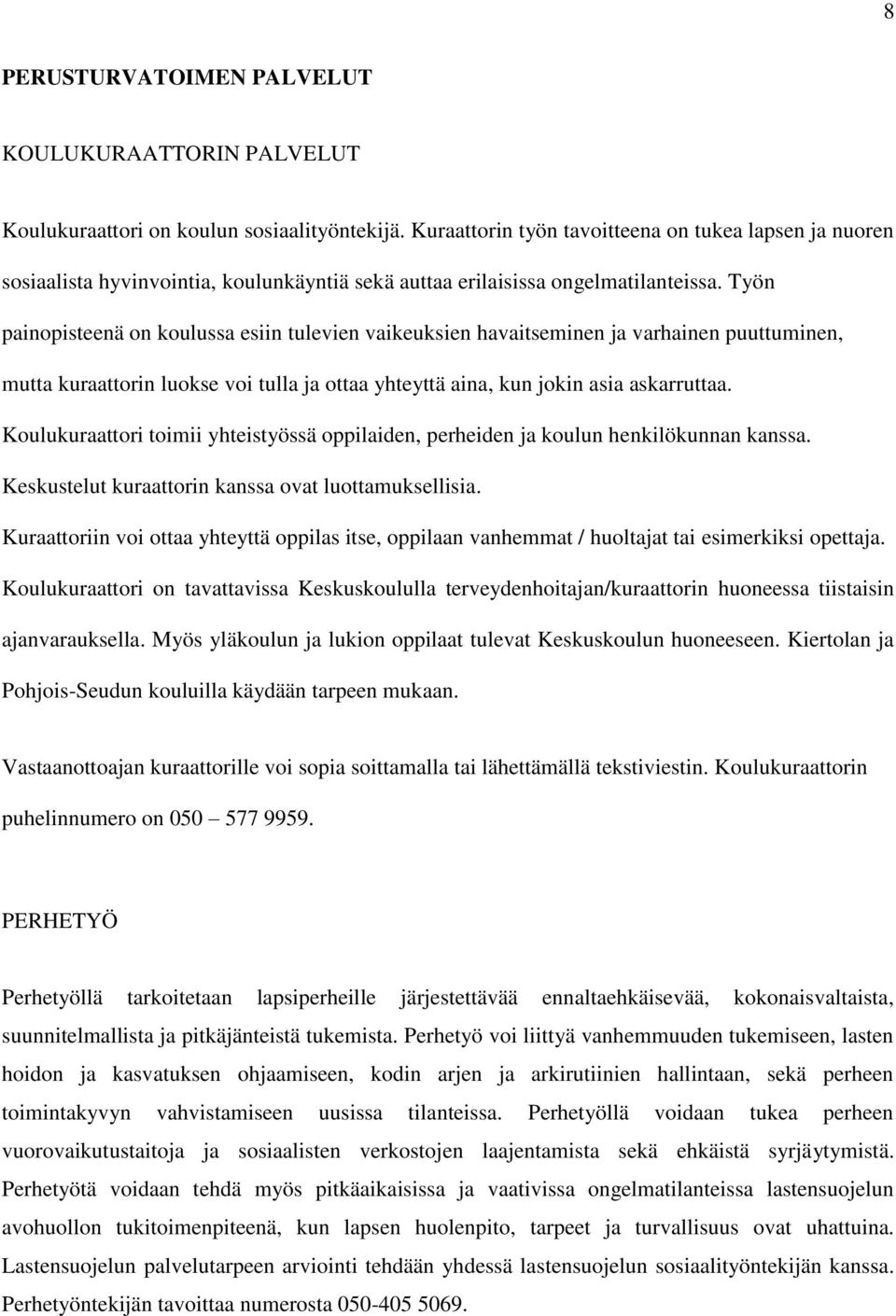 8

PERUSTURVATOIMEN PALVELUT

KOULUKURAATTORIN PALVELUT

Koulukuraattori on koulun sosiaalityöntekijä. Kuraattorin työn tavoitteena on tukea lapsen ja nuoren sosiaalista hyvinvointia, koulunkäyntiä sekä auttaa erilaisissa ongelmatilanteissa. Työn painopisteenä on koulussa esiin tulevien vaikeuksien havaitseminen ja varhainen puuttuminen, mutta kuraattorin luokse voi tulla ja ottaa yhteyttä aina, kun jokin asia askarruttaa.
Koulukuraattori toimii yhteistyössä oppilaiden, perheiden ja koulun henkilökunnan kanssa.
Keskustelut kuraattorin kanssa ovat luottamuksellisia.
Kuraattoriin voi ottaa yhteyttä oppilas itse, oppilaan vanhemmat / huoltajat tai esimerkiksi opettaja.
Koulukuraattori on tavattavissa Keskuskoululla terveydenhoitajan/kuraattorin huoneessa tiistaisin ajanvarauksella. Myös yläkoulun ja lukion oppilaat tulevat Keskuskoulun huoneeseen. Kiertolan ja Pohjois-Seudun kouluilla käydään tarpeen mukaan.

Vastaanottoajan kuraattorille voi sopia soittamalla tai lähettämällä tekstiviestin. Koulukuraattorin puhelinnumero on 050 – 577 9959.

PERHETYÖ

Perhetyöllä tarkoitetaan lapsiperheille järjestettävää ennaltaehkäisevää, kokonaisvaltaista, suunnitelmallista ja pitkäjänteistä tukemista. Perhetyö voi liittyä vanhemmuuden tukemiseen, lasten hoidon ja kasvatuksen ohjaamiseen, kodin arjen ja arkirutiinien hallintaan, sekä perheen toimintakyvyn vahvistamiseen uusissa tilanteissa. Perhetyöllä voidaan tukea perheen vuorovaikutustaitoja ja sosiaalisten verkostojen laajentamista sekä ehkäistä syrjäytymistä. Perhetyötä voidaan tehdä myös pitkäaikaisissa ja vaativissa ongelmatilanteissa lastensuojelun avohuollon tukitoimenpiteenä, kun lapsen huolenpito, tarpeet ja turvallisuus ovat uhattuina. Lastensuojelun palvelutarpeen arviointi tehdään yhdessä lastensuojelun sosiaalityöntekijän kanssa. Perhetyöntekijän tavoittaa numerosta 050-405 5069.